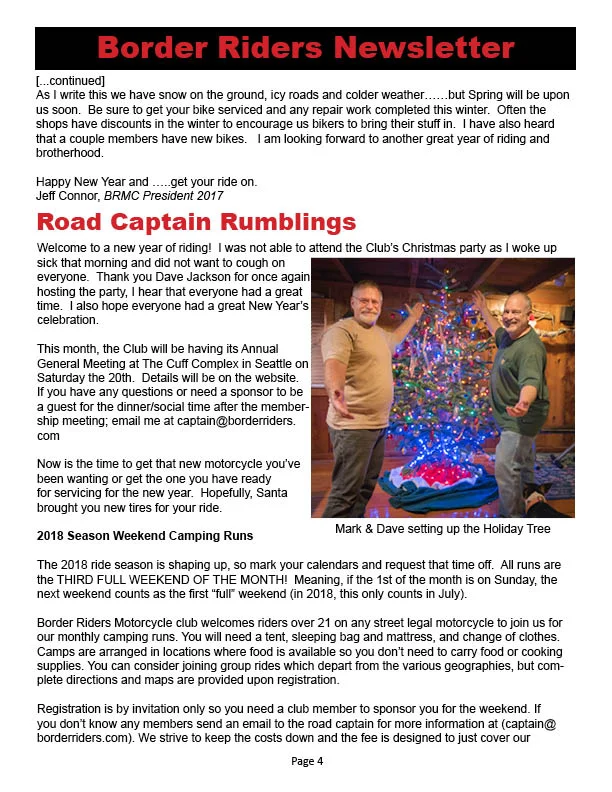 Border Riders Newsletter

[...continued]
As I write this we have snow on the ground, icy roads and colder weather……but Spring will be upon us soon. Be sure to get your bike serviced and any repair work completed this winter. Often the shops have discounts in the winter to encourage us bikers to bring their stuff in. I have also heard that a couple members have new bikes. I am looking forward to another great year of riding and brotherhood.

Happy New Year and …..get your ride on.
Jeff Connor, BRMC President 2017

Road Captain Rumblings

Welcome to a new year of riding! I was not able to attend the Club's Christmas party as I woke up sick that morning and did not want to cough on everyone. Thank you Dave Jackson for once again hosting the party, I hear that everyone had a great time. I also hope everyone had a great New Year's celebration.

This month, the Club will be having its Annual General Meeting at The Cuff Complex in Seattle on Saturday the 20th. Details will be on the website. If you have any questions or need a sponsor to be a guest for the dinner/social time after the membership meeting; email me at captain@borderriders.com

Now is the time to get that new motorcycle you've been wanting or get the one you have ready for servicing for the new year. Hopefully, Santa brought you new tires for your ride.

Mark & Dave setting up the Holiday Tree

2018 Season Weekend Camping Runs

The 2018 ride season is shaping up, so mark your calendars and request that time off. All runs are the THIRD FULL WEEKEND OF THE MONTH! Meaning, if the 1st of the month is on Sunday, the next weekend counts as the first "full" weekend (in 2018, this only counts in July).

Border Riders Motorcycle club welcomes riders over 21 on any street legal motorcycle to join us for our monthly camping runs. You will need a tent, sleeping bag and mattress, and change of clothes. Camps are arranged in locations where food is available so you don't need to carry food or cooking supplies. You can consider joining group rides which depart from the various geographies, but complete directions and maps are provided upon registration.

Registration is by invitation only so you need a club member to sponsor you for the weekend. If you don't know any members send an email to the road captain for more information at (captain@borderriders.com). We strive to keep the costs down and the fee is designed to just cover our

Page 4